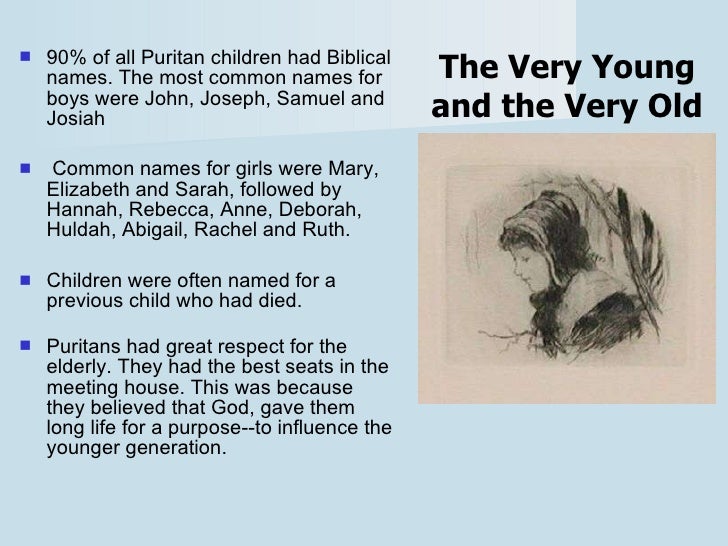 The Very Young and the Very Old

- 90% of all Puritan children had Biblical names. The most common names for boys were John, Joseph, Samuel and Josiah

- Common names for girls were Mary, Elizabeth and Sarah, followed by Hannah, Rebecca, Anne, Deborah, Huldah, Abigail, Rachel and Ruth.

- Children were often named for a previous child who had died.

- Puritans had great respect for the elderly. They had the best seats in the meeting house. This was because they believed that God, gave them long life for a purpose--to influence the younger generation.